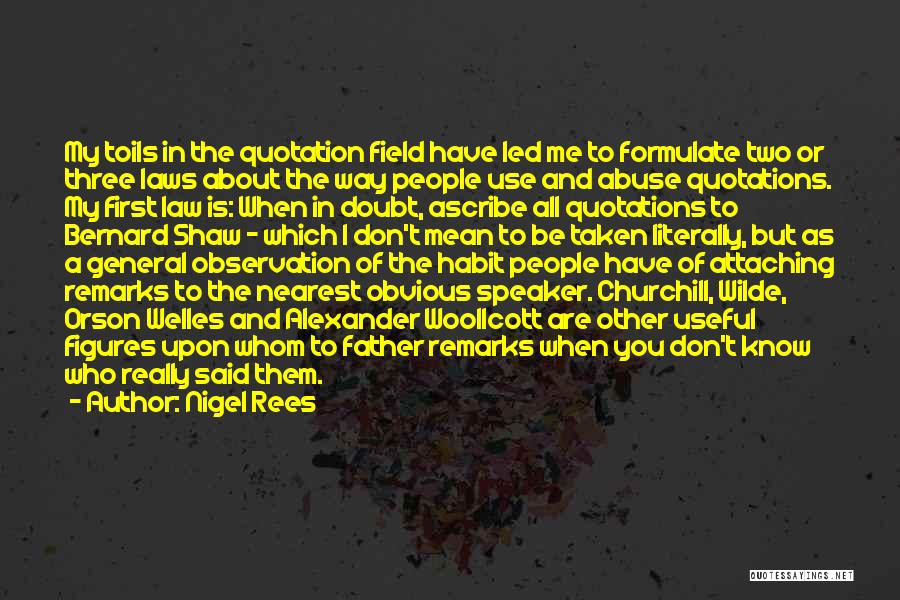 My toils in the quotation field have led me to formulate two or three laws about the way people use and abuse quotations. My first law is: When in doubt, ascribe all quotations to Bernard Shaw - which I don't mean to be taken literally, but as a general observation of the habit people have of attaching remarks to the nearest obvious speaker. Churchill, Wilde, Orson Welles and Alexander Woollcott are other useful figures upon whom to father remarks when you don't know who really said them.
- Author: Nigel Rees

QUOTESSAYINGS.NET